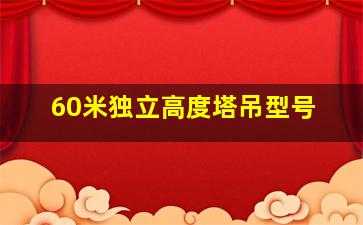 60米独立高度塔吊型号